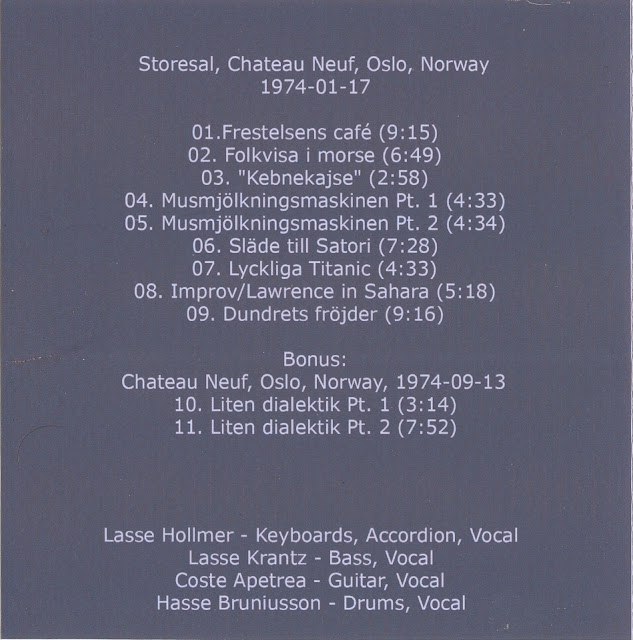 Storesal, Chateau Neuf, Oslo, Norway
1974-01-17

01.Frestelsens café (9:15)
02. Folkvisa i morse (6:49)
03. "Kebnekajse" (2:58)
04. Musmjölkningsmaskinen Pt. 1 (4:33)
05. Musmjölkningsmaskinen Pt. 2 (4:34)
06. Släde till Satori (7:28)
07. Lyckliga Titanic (4:33)
08. Improv/Lawrence in Sahara (5:18)
09. Dundrets fröjder (9:16)

Bonus:
Chateau Neuf, Oslo, Norway, 1974-09-13
10. Liten dialektik Pt. 1 (3:14)
11. Liten dialektik Pt. 2 (7:52)

Lasse Hollmer - Keyboards, Accordion, Vocal
Lasse Krantz - Bass, Vocal
Coste Apetrea - Guitar, Vocal
Hasse Bruniusson - Drums, Vocal